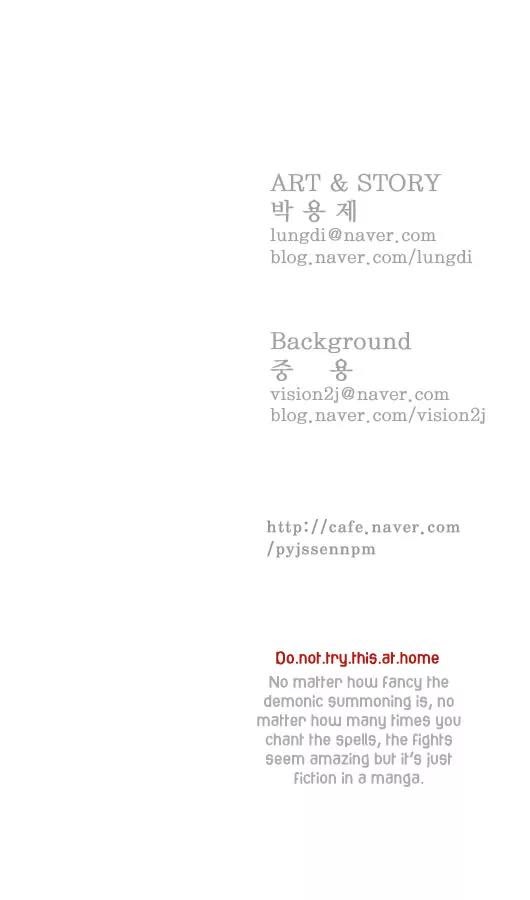 ART & STORY
박 용 제
lungdi@naver.com
blog.naver.com/lungdi

Background
중 용
vision2j@naver.com
blog.naver.com/vision2j

http://cafe.naver.com
/pyjssennpm

Do.not.try.this.at.home

No matter how fancy the demonic summoning is, no matter how many times you chant the spells, the fights seem amazing but it's just fiction in a manga.